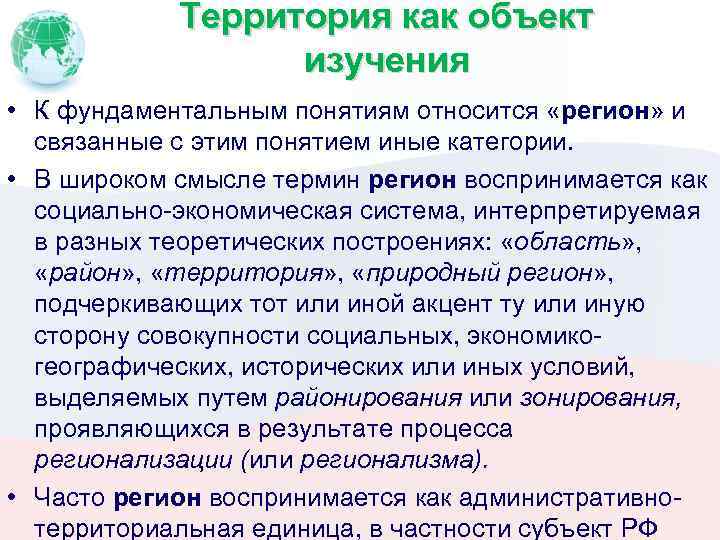 Территория как объект изучения

• К фундаментальным понятиям относится «регион» и связанные с этим понятием иные категории.

• В широком смысле термин регион воспринимается как социально-экономическая система, интерпретируемая в разных теоретических построениях: «область», «район», «территория», «природный регион», подчеркивающих тот или иной акцент ту или иную сторону совокупности социальных, экономико-географических, исторических или иных условий, выделяемых путем районирования или зонирования, проявляющихся в результате процесса регионализации (или регионализма).

• Часто регион воспринимается как административно-территориальная единица, в частности субъект РФ